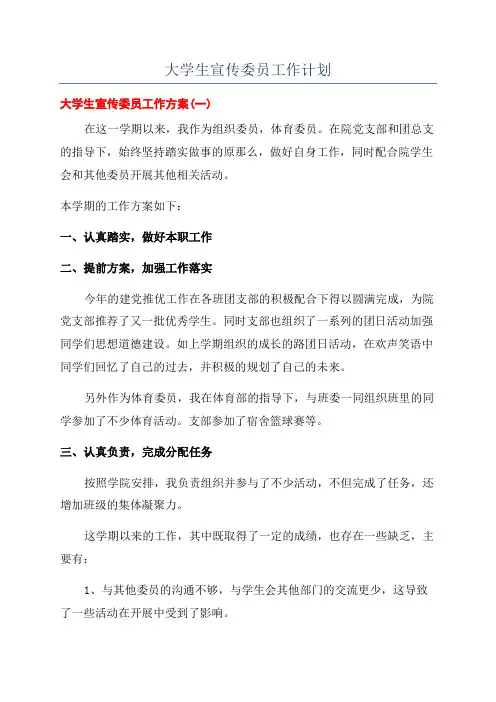 大学生宣传委员工作计划

大学生宣传委员工作方案(一)

在这一学期以来，我作为组织委员，体育委员。在院党支部和团总支的指导下，始终坚持踏实做事的原那么，做好自身工作，同时配合院学生会和其他委员开展其他相关活动。

本学期的工作方案如下：

一、认真踏实，做好本职工作

二、提前方案，加强工作落实

今年的建党推优工作在各班团支部的积极配合下得以圆满完成，为院党支部推荐了又一批优秀学生。同时支部也组织了一系列的团日活动加强同学们思想道德建设。如上学期组织的成长的路团日活动，在欢声笑语中同学们回忆了自己的过去，并积极的规划了自己的未来。

另外作为体育委员，我在体育部的指导下，与班委一同组织班里的同学参加了不少体育活动。支部参加了宿舍篮球赛等。

三、认真负责，完成分配任务

按照学院安排，我负责组织并参与了不少活动，不但完成了任务，还增加班级的集体凝聚力。

这学期以来的工作，其中既取得了一定的成绩，也存在一些缺乏，主要有：

1、与其他委员的沟通不够，与学生会其他部门的交流更少，这导致了一些活动在开展中受到了影响。